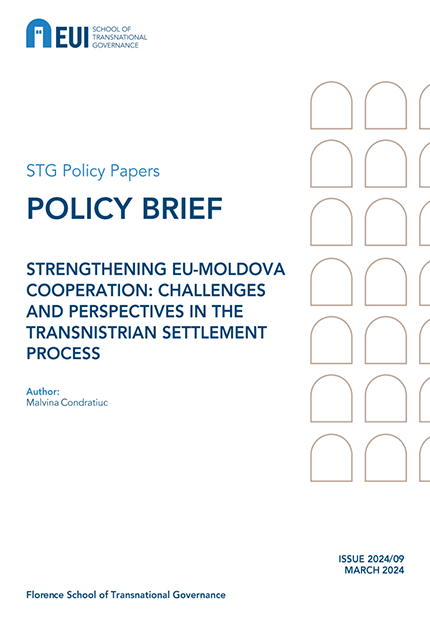 EUI SCHOOL OF TRANSNATIONAL GOVERNANCE

STG Policy Papers

POLICY BRIEF

STRENGTHENING EU-MOLDOVA COOPERATION: CHALLENGES AND PERSPECTIVES IN THE TRANSNISTRIAN SETTLEMENT PROCESS

Author:
Malvina Condratiuc

ISSUE 2024/09
MARCH 2024

Florence School of Transnational Governance